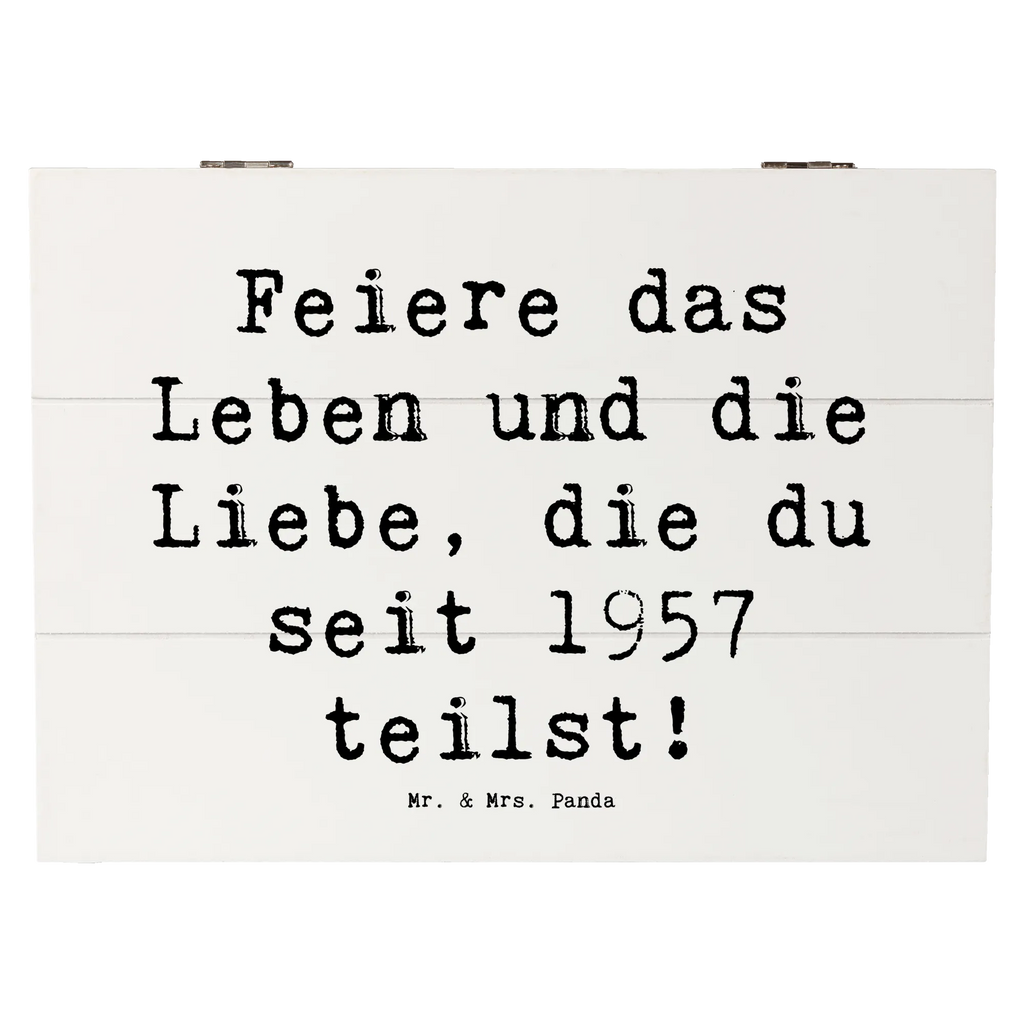 Feiere das Leben und die Liebe, die du seit 1957 teilst!

Mr. & Mrs. Panda